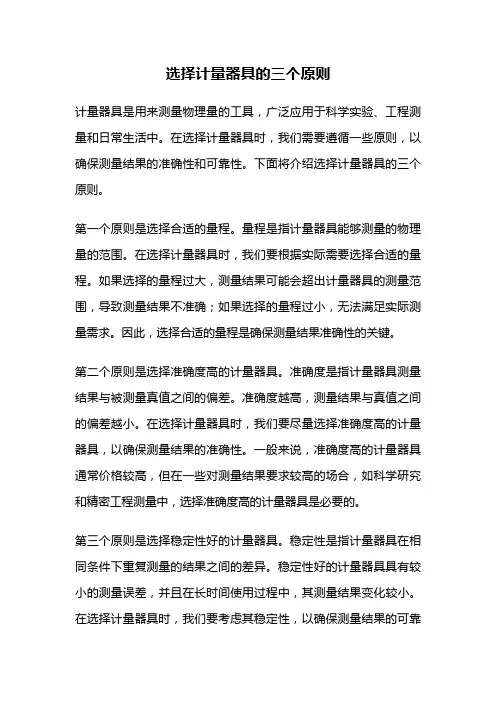 选择计量器具的三个原则

计量器具是用来测量物理量的工具，广泛应用于科学实验、工程测量和日常生活中。在选择计量器具时，我们需要遵循一些原则，以确保测量结果的准确性和可靠性。下面将介绍选择计量器具的三个原则。

第一个原则是选择合适的量程。量程是指计量器具能够测量的物理量的范围。在选择计量器具时，我们要根据实际需要选择合适的量程。如果选择的量程过大，测量结果可能会超出计量器具的测量范围，导致测量结果不准确；如果选择的量程过小，无法满足实际测量需求。因此，选择合适的量程是确保测量结果准确性的关键。

第二个原则是选择准确度高的计量器具。准确度是指计量器具测量结果与被测量真值之间的偏差。准确度越高，测量结果与真值之间的偏差越小。在选择计量器具时，我们要尽量选择准确度高的计量器具，以确保测量结果的准确性。一般来说，准确度高的计量器具通常价格较高，但在一些对测量结果要求较高的场合，如科学研究和精密工程测量中，选择准确度高的计量器具是必要的。

第三个原则是选择稳定性好的计量器具。稳定性是指计量器具在相同条件下重复测量的结果之间的差异。稳定性好的计量器具具有较小的测量误差，并且在长时间使用过程中，其测量结果变化较小。在选择计量器具时，我们要考虑其稳定性，以确保测量结果的可靠